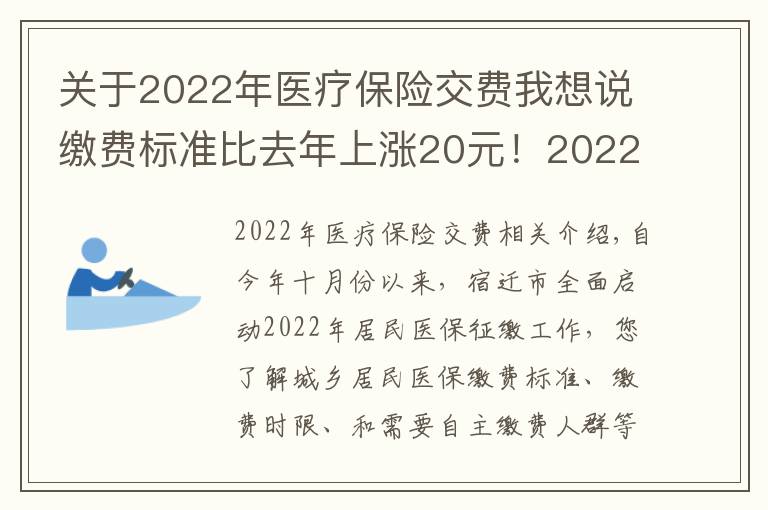 关于2022年医疗保险交费我想说缴费标准比去年上涨20元！2022

2022年医疗保险交费相关介绍，自今年十月份以来，宿迁市全面启动2022年居民医保征缴工作，您了解城乡居民医保缴费标准、缴费时限、和需要自主缴费人群等